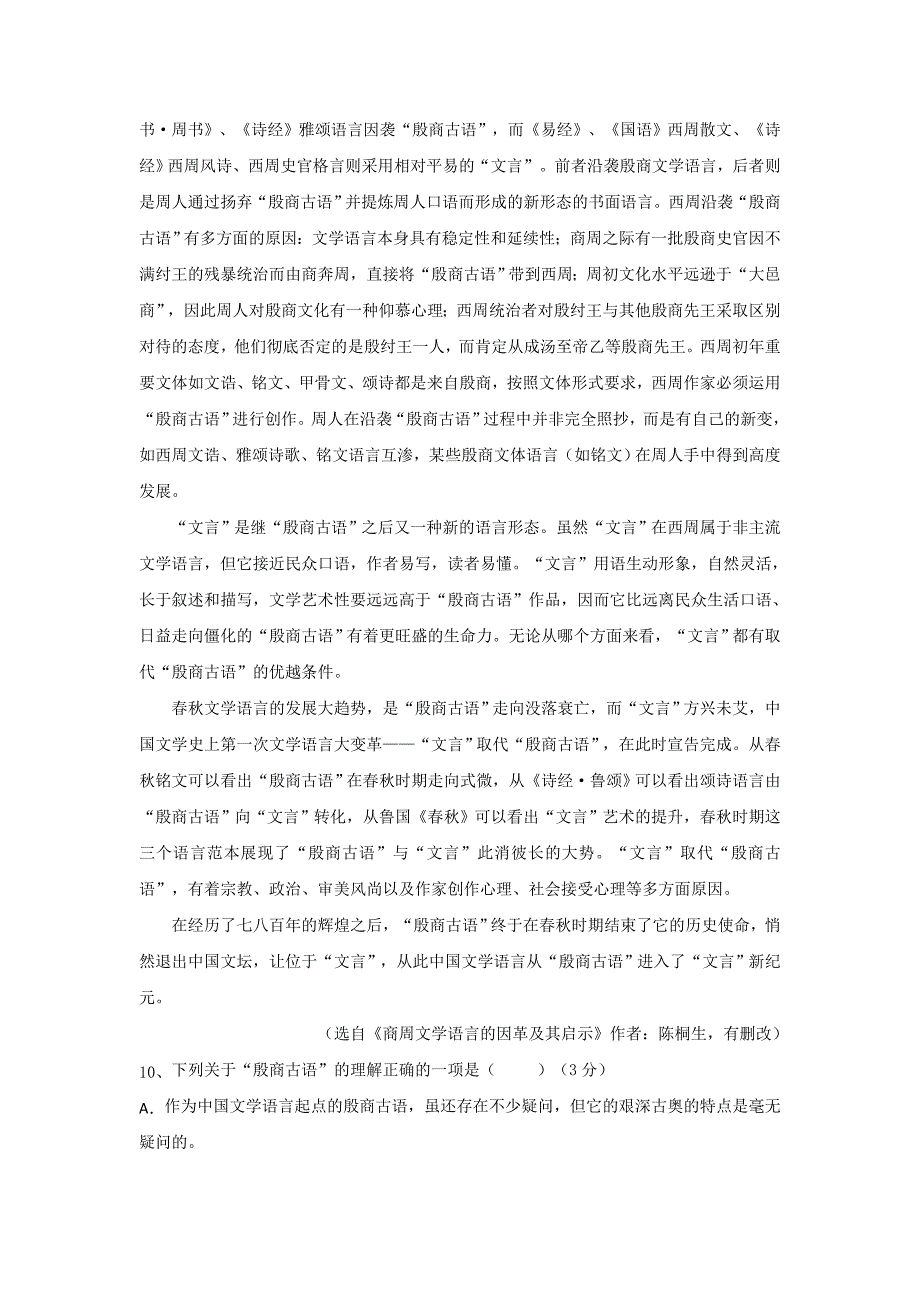 书·周书》、《诗经》雅颂语言因袭“殷商古语”，而《易经》、《国语》西周散文、《诗经》西周风诗、西周史官格言则采用相对平易的“文言”。前者沿袭殷商文学语言，后者则是周人通过扬弃“殷商古语”并提炼周人口语而形成的新形态的书面语言。西周沿袭“殷商古语”有多方面的原因：文学语言本身具有稳定性和延续性；商周之际有一批殷商史官因不满纣王的残暴统治而由商奔周，直接将“殷商古语”带到西周；周初文化水平远逊于“大邑商”，因此周人对殷商文化有一种仰慕心理；西周统治者对殷纣王与其他殷商先王采取区别对待的态度，他们彻底否定的是殷纣王一人，而肯定从成汤至帝乙等殷商先王。西周初年重要文体如文诰、铭文、甲骨文、颂诗都是来自殷商，按照文体形式要求，西周作家必须运用“殷商古语”进行创作。周人在沿袭“殷商古语”过程中并非完全照抄，而是有自己的新变，如西周文诰、雅颂诗歌、铭文语言互渗，某些殷商文体语言（如铭文）在周人手中得到高度发展。

“文言”是继“殷商古语”之后又一种新的语言形态。虽然“文言”在西周属于非主流文学语言，但它接近民众口语，作者易写，读者易懂。“文言”用语生动形象，自然灵活，长于叙述和描写，文学艺术性要远远高于“殷商古语”作品，因而它比远离民众生活口语、日益走向僵化的“殷商古语”有着更旺盛的生命力。无论从哪个方面来看，“文言”都有取代“殷商古语”的优越条件。

春秋文学语言的发展大趋势，是“殷商古语”走向没落衰亡，而“文言”方兴未艾，中国文学史上第一次文学语言大变革——“文言”取代“殷商古语”，在此时宣告完成。从春秋铭文可以看出“殷商古语”在春秋时期走向式微，从《诗经·鲁颂》可以看出颂诗语言由“殷商古语”向“文言”转化，从鲁国《春秋》可以看出“文言”艺术的提升，春秋时期这三个语言范本展现了“殷商古语”与“文言”此消彼长的大势。“文言”取代“殷商古语”，有着宗教、政治、审美风尚以及作家创作心理、社会接受心理等多方面原因。

在经历了七八百年的辉煌之后，“殷商古语”终于在春秋时期结束了它的历史使命，悄然退出中国文坛，让位于“文言”，从此中国文学语言从“殷商古语”进入了“文言”新纪元。

（选自《商周文学语言的因革及其启示》作者：陈桐生，有删改）

10、下列关于“殷商古语”的理解正确的一项是（　　）（3分）

A. 作为中国文学语言起点的殷商古语，虽还存在不少疑问，但它的艰深古奥的特点是毫无疑问的。